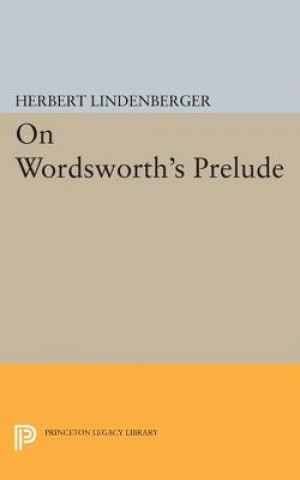 HERBERT LINDENBERGER

On Wordsworth's Prelude

PRINCETON LEGACY LIBRARY